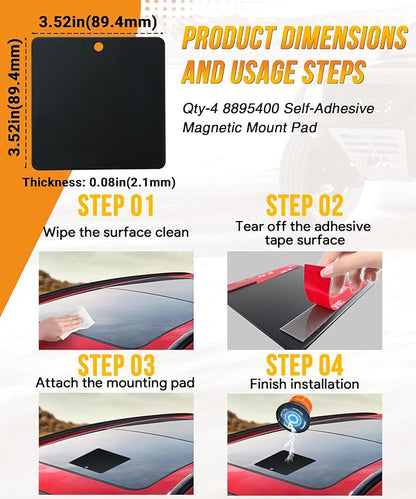 3.52in(89.4mm)

3.52in(89.4mm)

Thickness: 0.08in(2.1mm)

PRODUCT DIMENSIONS AND USAGE STEPS

Qty-4 8895400 Self-Adhesive Magnetic Mount Pad

STEP 01
Wipe the surface clean

STEP 02
Tear off the adhesive tape surface

STEP 03
Attach the mounting pad

STEP 04
Finish installation